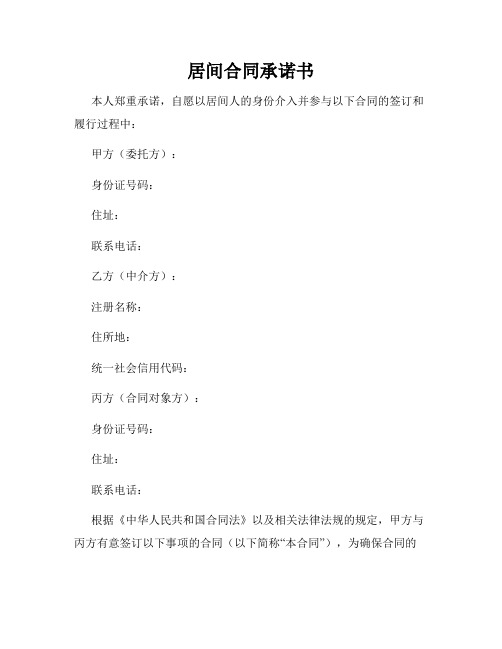 居间合同承诺书

本人郑重承诺，自愿以居间人的身份介入并参与以下合同的签订和履行过程中：

甲方（委托方）：

身份证号码：

住址：

联系电话：

乙方（中介方）：

注册名称：

住所地：

统一社会信用代码：

丙方（合同对象方）：

身份证号码：

住址：

联系电话：

根据《中华人民共和国合同法》以及相关法律法规的规定，甲方与丙方有意签订以下事项的合同（以下简称“本合同”），为确保合同的